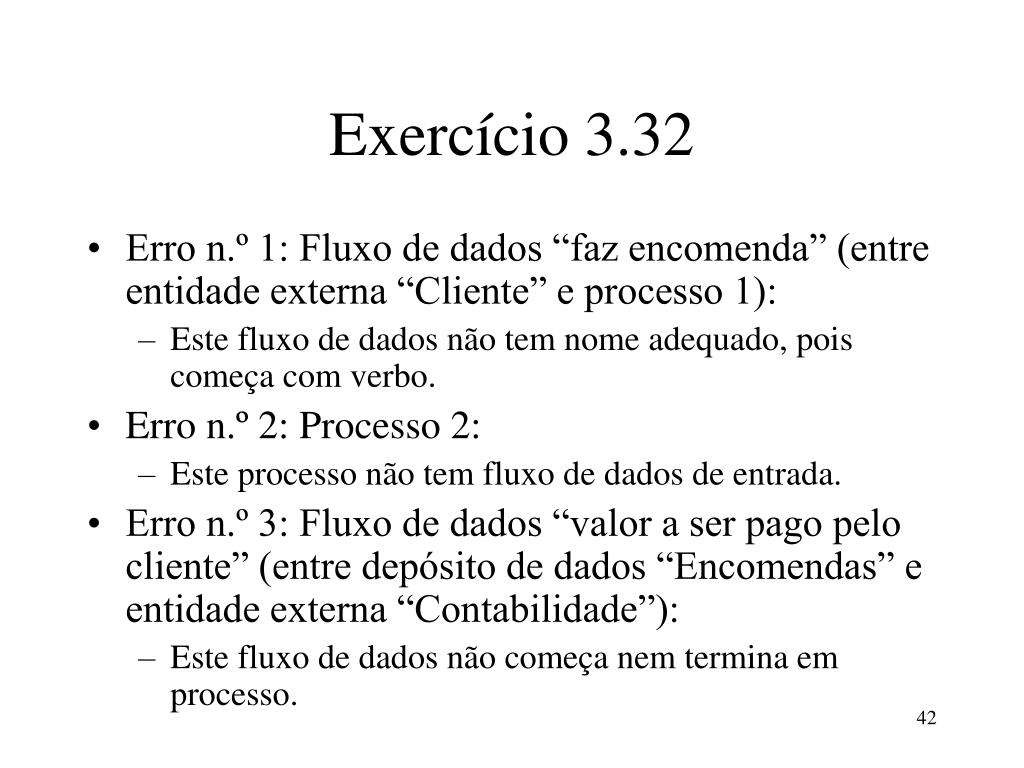 Exercício 3.32

• Erro n.º 1: Fluxo de dados “faz encomenda” (entre entidade externa “Cliente” e processo 1):
  – Este fluxo de dados não tem nome adequado, pois começa com verbo.
• Erro n.º 2: Processo 2:
  – Este processo não tem fluxo de dados de entrada.
• Erro n.º 3: Fluxo de dados “valor a ser pago pelo cliente” (entre depósito de dados “Encomendas” e entidade externa “Contabilidade”):
  – Este fluxo de dados não começa nem termina em processo.

42